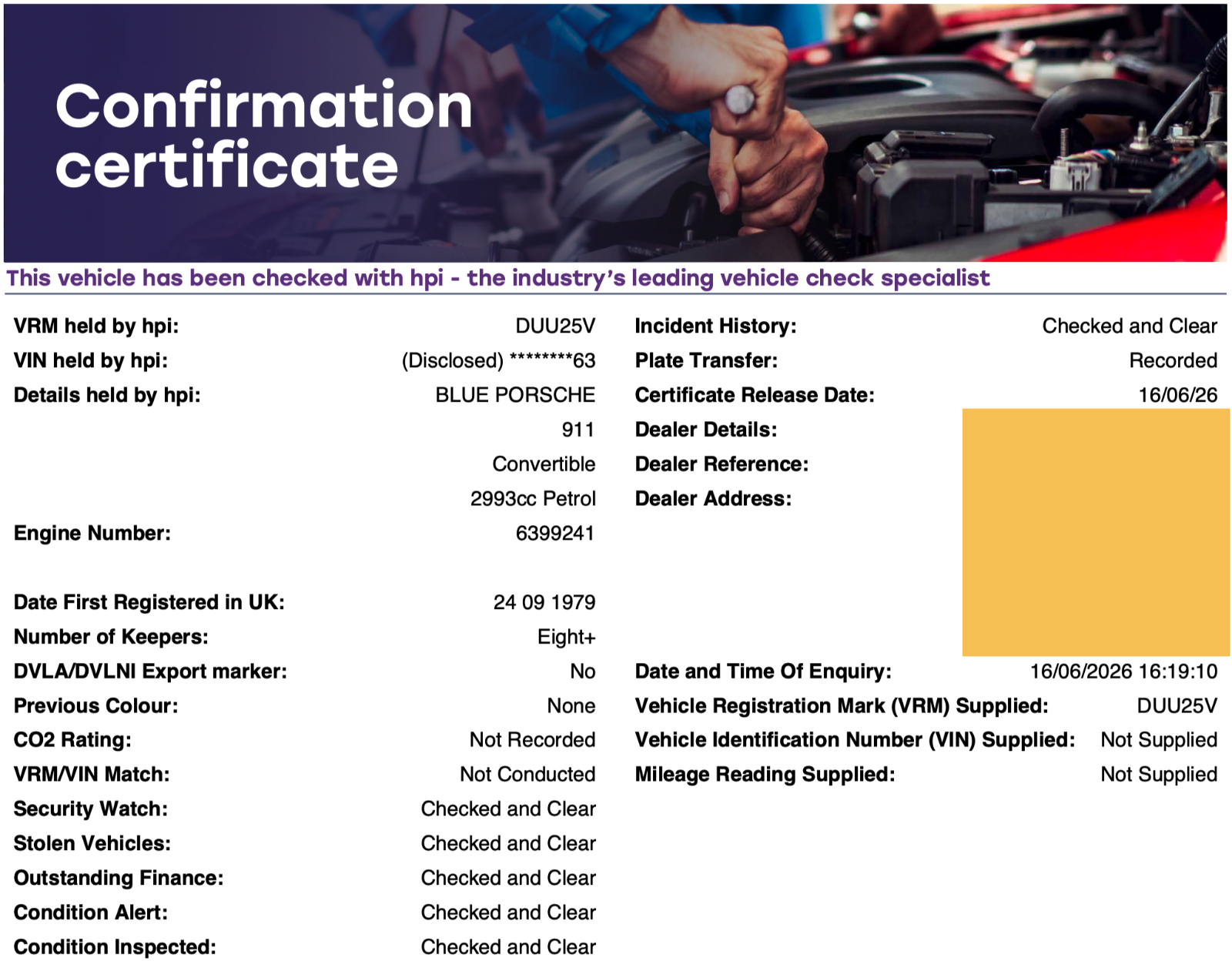 Confirmation certificate

This vehicle has been checked with hpi - the industry's leading vehicle check specialist

VRM held by hpi: DUU25V
VIN held by hpi: (Disclosed) ********63
Details held by hpi: BLUE PORSCHE
911
Convertible
2993cc Petrol
Engine Number: 6399241

Date First Registered in UK: 24 09 1979
Number of Keepers: Eight+
DVLA/DVLNI Export marker: No
Previous Colour: None
CO2 Rating: Not Recorded
VRM/VIN Match: Not Conducted
Security Watch: Checked and Clear
Stolen Vehicles: Checked and Clear
Outstanding Finance: Checked and Clear
Condition Alert: Checked and Clear
Condition Inspected: Checked and Clear

Incident History: Checked and Clear
Plate Transfer: Recorded
Certificate Release Date: 16/06/26
Dealer Details:
Dealer Reference:
Dealer Address:

Date and Time Of Enquiry: 16/06/2026 16:19:10
Vehicle Registration Mark (VRM) Supplied: DUU25V
Vehicle Identification Number (VIN) Supplied: Not Supplied
Mileage Reading Supplied: Not Supplied